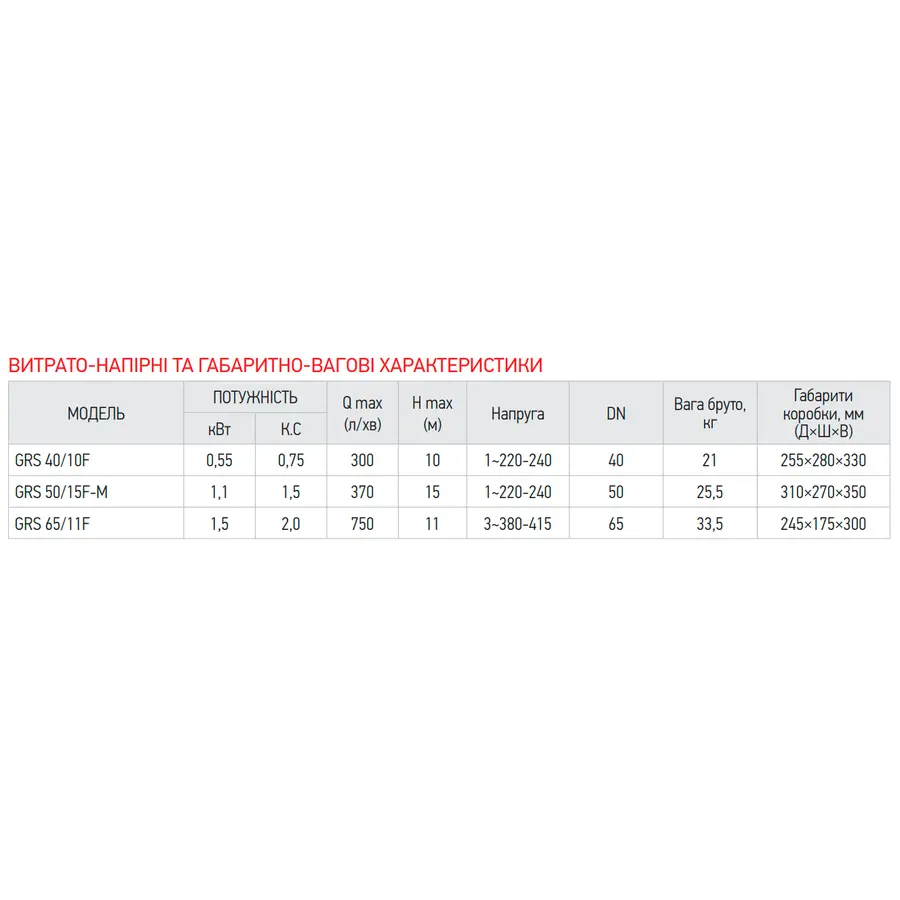 ВИТРАТО-НАПІРНІ ТА ГАБАРИТНО-ВАГОВІ ХАРАКТЕРИСТИКИ

| МОДЕЛЬ | ПОТУЖНІСТЬ кВт | ПОТУЖНІСТЬ К.С | Q max (л/хв) | H max (м) | Напруга | DN | Вага бруто, кг | Габарити коробки, мм (Д×Ш×В) |
|---|---|---|---|---|---|---|---|---|
| GRS 40/10F | 0,55 | 0,75 | 300 | 10 | 1~220-240 | 40 | 21 | 255×280×330 |
| GRS 50/15F-M | 1,1 | 1,5 | 370 | 15 | 1~220-240 | 50 | 25,5 | 310×270×350 |
| GRS 65/11F | 1,5 | 2,0 | 750 | 11 | 3~380-415 | 65 | 33,5 | 245×175×300 |